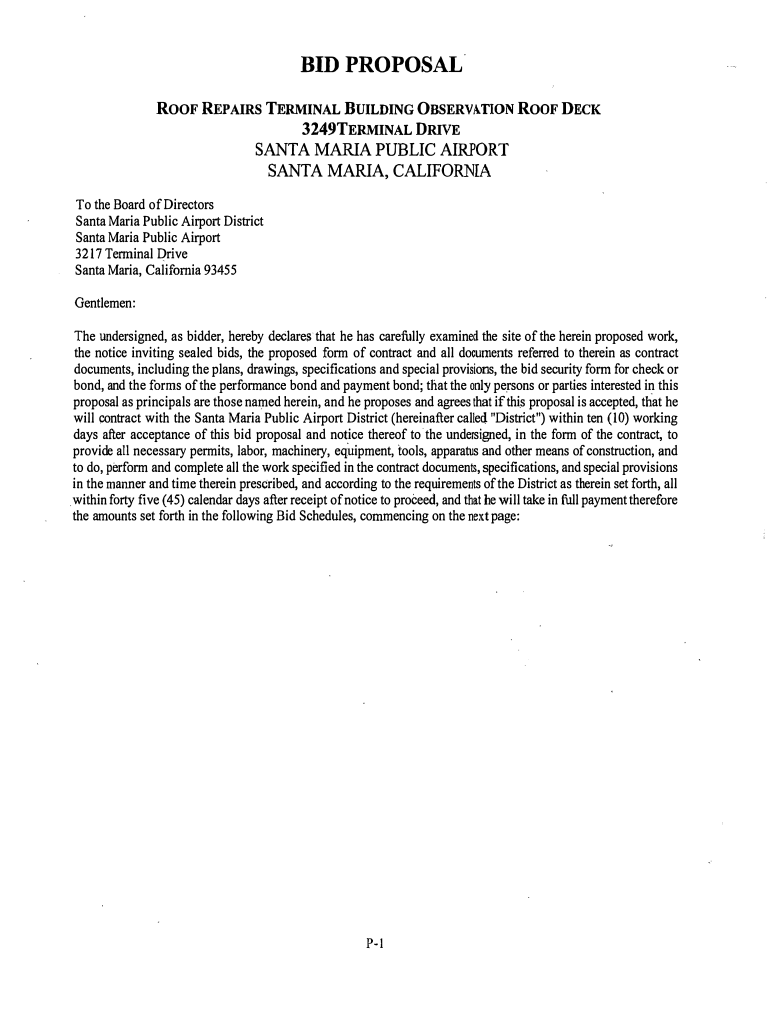 BID PROPOSAL

ROOF REPAIRS TERMINAL BUILDING OBSERVATION ROOF DECK
3249TERMINAL DRIVE
SANTA MARIA PUBLIC AIRPORT
SANTA MARIA, CALIFORNIA

To the Board of Directors
Santa Maria Public Airport District
Santa Maria Public Airport
3217 Terminal Drive
Santa Maria, California 93455

Gentlemen:

The undersigned, as bidder, hereby declares that he has carefully examined the site of the herein proposed work, the notice inviting sealed bids, the proposed form of contract and all documents referred to therein as contract documents, including the plans, drawings, specifications and special provisions, the bid security form for check or bond, and the forms of the performance bond and payment bond; that the only persons or parties interested in this proposal as principals are those named herein, and he proposes and agrees that if this proposal is accepted, that he will contract with the Santa Maria Public Airport District (hereinafter called "District") within ten (10) working days after acceptance of this bid proposal and notice thereof to the undersigned, in the form of the contract, to provide all necessary permits, labor, machinery, equipment, tools, apparatus and other means of construction, and to do, perform and complete all the work specified in the contract documents, specifications, and special provisions in the manner and time therein prescribed, and according to the requirements of the District as therein set forth, all within forty five (45) calendar days after receipt of notice to proceed, and that he will take in full payment therefore the amounts set forth in the following Bid Schedules, commencing on the next page:

P-1